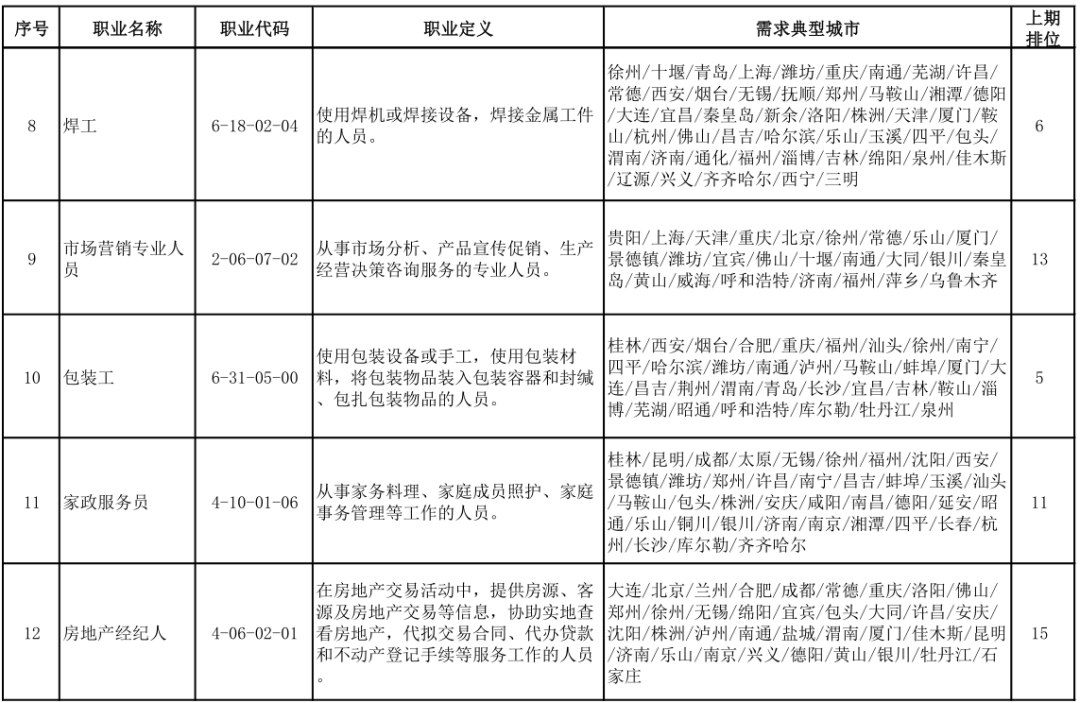 | 序号 | 职业名称 | 职业代码 | 职业定义 | 需求典型城市 | 上期排位 |
|---|---|---|---|---|---|
| 8 | 焊工 | 6-18-02-04 | 使用焊机或焊接设备，焊接金属工件的人员。 | 徐州/十堰/青岛/上海/潍坊/重庆/南通/芜湖/许昌/常德/西安/烟台/无锡/抚顺/郑州/马鞍山/湘潭/德阳/大连/宜昌/秦皇岛/新余/洛阳/株洲/天津/厦门/鞍山/杭州/佛山/昌吉/哈尔滨/乐山/玉溪/四平/包头/渭南/济南/通化/福州/淄博/吉林/绵阳/泉州/佳木斯/辽源/兴义/齐齐哈尔/西宁/三明 | 6 |
| 9 | 市场营销专业人员 | 2-06-07-02 | 从事市场分析、产品宣传促销、生产经营决策咨询服务的专业人员。 | 贵阳/上海/天津/重庆/北京/徐州/常德/乐山/厦门/景德镇/潍坊/宜宾/佛山/十堰/南通/大同/银川/秦皇岛/黄山/威海/呼和浩特/济南/福州/萍乡/乌鲁木齐 | 13 |
| 10 | 包装工 | 6-31-05-00 | 使用包装设备或手工，使用包装材料，将包装物品装入包装容器和封缄、包扎包装物品的人员。 | 桂林/西安/烟台/合肥/重庆/福州/汕头/徐州/南宁/四平/哈尔滨/潍坊/南通/泸州/马鞍山/蚌埠/厦门/大连/昌吉/荆州/渭南/青岛/长沙/宜昌/吉林/鞍山/淄博/芜湖/昭通/呼和浩特/库尔勒/牡丹江/泉州 | 5 |
| 11 | 家政服务员 | 4-10-01-06 | 从事家务料理、家庭成员照护、家庭事务管理等工作的人员。 | 桂林/昆明/成都/太原/无锡/徐州/福州/沈阳/西安/景德镇/潍坊/郑州/许昌/南宁/昌吉/蚌埠/玉溪/汕头/马鞍山/包头/株洲/安庆/咸阳/南昌/德阳/延安/昭通/乐山/铜川/银川/济南/南京/湘潭/四平/长春/杭州/长沙/库尔勒/齐齐哈尔 | 11 |
| 12 | 房地产经纪人 | 4-06-02-01 | 在房地产交易活动中，提供房源、客源及房地产交易等信息，协助实地查看房地产，代拟交易合同、代办贷款和不动产登记手续等服务工作的人员。 | 大连/北京/兰州/合肥/成都/常德/重庆/洛阳/佛山/郑州/徐州/无锡/绵阳/宜宾/包头/大同/许昌/安庆/沈阳/株洲/泸州/南通/盐城/渭南/厦门/佳木斯/昆明/济南/乐山/南京/兴义/德阳/黄山/银川/牡丹江/石家庄 | 15 |